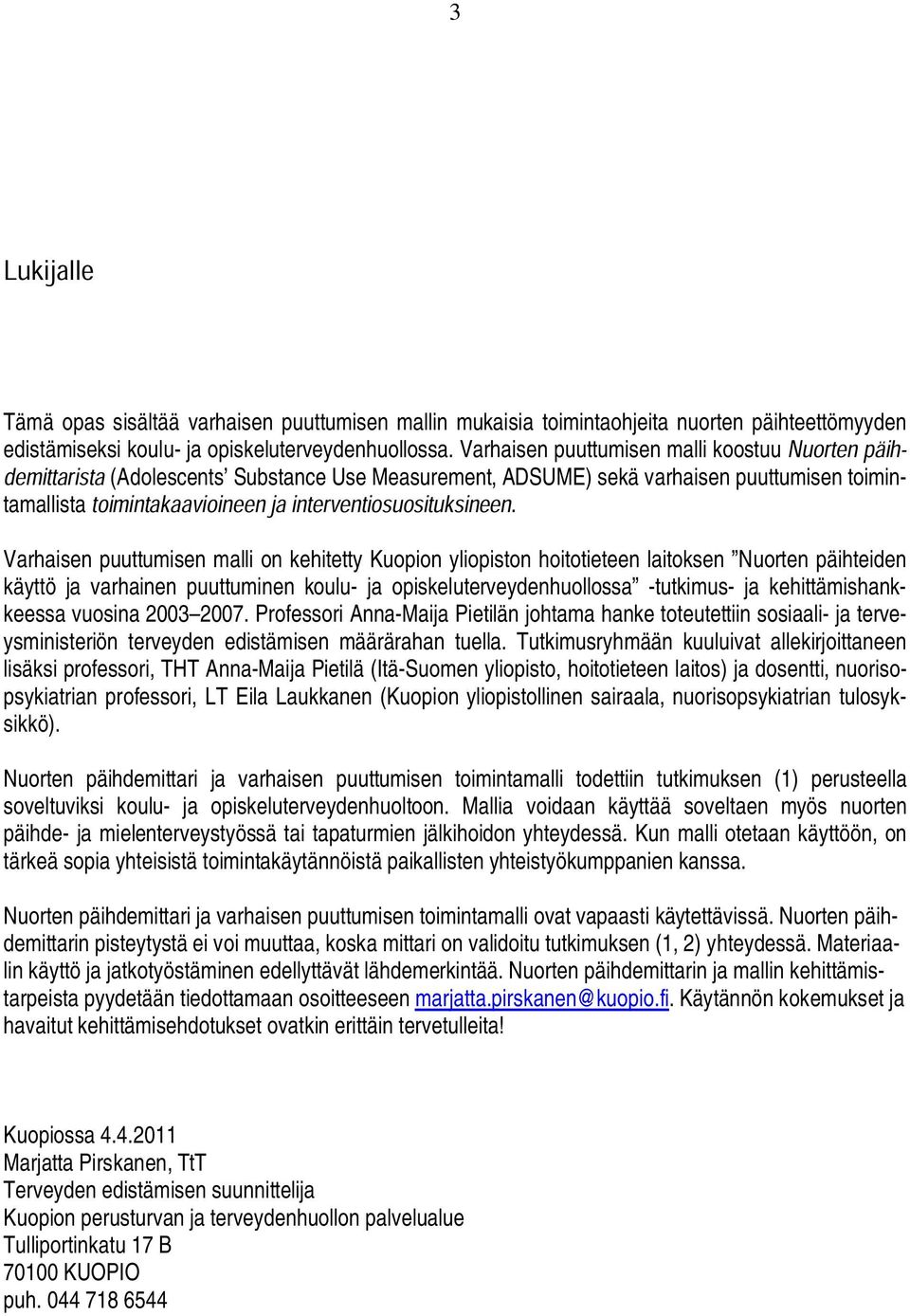 3

Lukijalle

Tämä opas sisältää varhaisen puuttumisen mallin mukaisia toimintaohjeita nuorten päihteettömyyden edistämiseksi koulu- ja opiskeluterveydenhuollossa. Varhaisen puuttumisen malli koostuu Nuorten päihdemittarista (Adolescents' Substance Use Measurement, ADSUME) sekä varhaisen puuttumisen toimintamallista toimintakaavioineen ja interventiosuosituksineen.

Varhaisen puuttumisen malli on kehitetty Kuopion yliopiston hoitotieteen laitoksen "Nuorten päihteiden käyttö ja varhainen puuttuminen koulu- ja opiskeluterveydenhuollossa" -tutkimus- ja kehittämishankkeessa vuosina 2003–2007. Professori Anna-Maija Pietilän johtama hanke toteutettiin sosiaali- ja terveysministeriön terveyden edistämisen määrärahan tuella. Tutkimusryhmään kuuluivat allekirjoittaneen lisäksi professori, THT Anna-Maija Pietilä (Itä-Suomen yliopisto, hoitotieteen laitos) ja dosentti, nuorisopsykiatrian professori, LT Eila Laukkanen (Kuopion yliopistollinen sairaala, nuorisopsykiatrian tulosyksikkö).

Nuorten päihdemittari ja varhaisen puuttumisen toimintamalli todettiin tutkimuksen (1) perusteella soveltuviksi koulu- ja opiskeluterveydenhuoltoon. Mallia voidaan käyttää soveltaen myös nuorten päihde- ja mielenterveystyössä tai tapaturmien jälkihoidon yhteydessä. Kun malli otetaan käyttöön, on tärkeä sopia yhteisistä toimintakäytännöistä paikallisten yhteistyökumppanien kanssa.

Nuorten päihdemittari ja varhaisen puuttumisen toimintamalli ovat vapaasti käytettävissä. Nuorten päihdemittarin pisteytystä ei voi muuttaa, koska mittari on validoitu tutkimuksen (1, 2) yhteydessä. Materiaalin käyttö ja jatkotyöstäminen edellyttävät lähdemerkintää. Nuorten päihdemittarin ja mallin kehittämistarpeista pyydetään tiedottamaan osoitteeseen marjatta.pirskanen@kuopio.fi. Käytännön kokemukset ja havaitut kehittämisehdotukset ovatkin erittäin tervetulleita!

Kuopiossa 4.4.2011
Marjatta Pirskanen, TtT
Terveyden edistämisen suunnittelija
Kuopion perusturvan ja terveydenhuollon palvelualue
Tulliportinkatu 17 B
70100 KUOPIO
puh. 044 718 6544